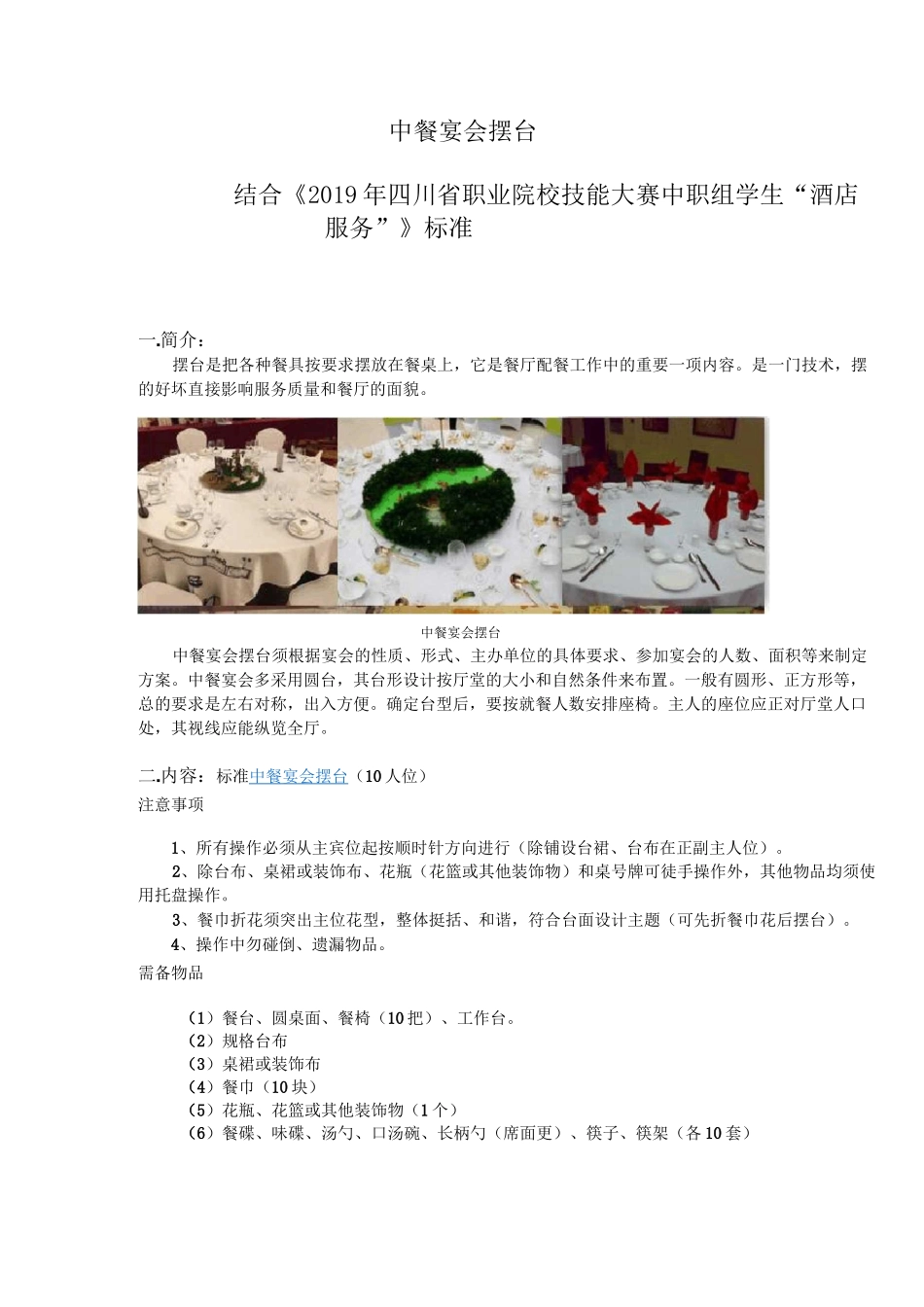 中餐宴会摆台

结合《2019年四川省职业院校技能大赛中职组学生“酒店服务”》标准

一.简介：
摆台是把各种餐具按要求摆放在餐桌上，它是餐厅配餐工作中的重要一项内容。是一门技术，摆的好坏直接影响服务质量和餐厅的面貌。

中餐宴会摆台

中餐宴会摆台须根据宴会的性质、形式、主办单位的具体要求、参加宴会的人数、面积等来制定方案。中餐宴会多采用圆台，其台形设计按厅堂的大小和自然条件来布置。一般有圆形、正方形等，总的要求是左右对称，出入方便。确定台型后，要按就餐人数安排座椅。主人的座位应正对厅堂人口处，其视线应能纵览全厅。

二.内容：标准中餐宴会摆台（10人位）
注意事项

1、所有操作必须从主宾位起按顺时针方向进行（除铺设台裙、台布在正副主人位）。
2、除台布、桌裙或装饰布、花瓶（花篮或其他装饰物）和桌号牌可徒手操作外，其他物品均须使用托盘操作。
3、餐巾折花须突出主位花型，整体挺括、和谐，符合台面设计主题（可先折餐巾花后摆台）。
4、操作中勿碰倒、遗漏物品。
需备物品

（1）餐台、圆桌面、餐椅（10把）、工作台。
（2）规格台布
（3）桌裙或装饰布
（4）餐巾（10块）
（5）花瓶、花篮或其他装饰物（1个）
（6）餐碟、味碟、汤勺、口汤碗、长柄勺（席面更）、筷子、筷架（各10套）